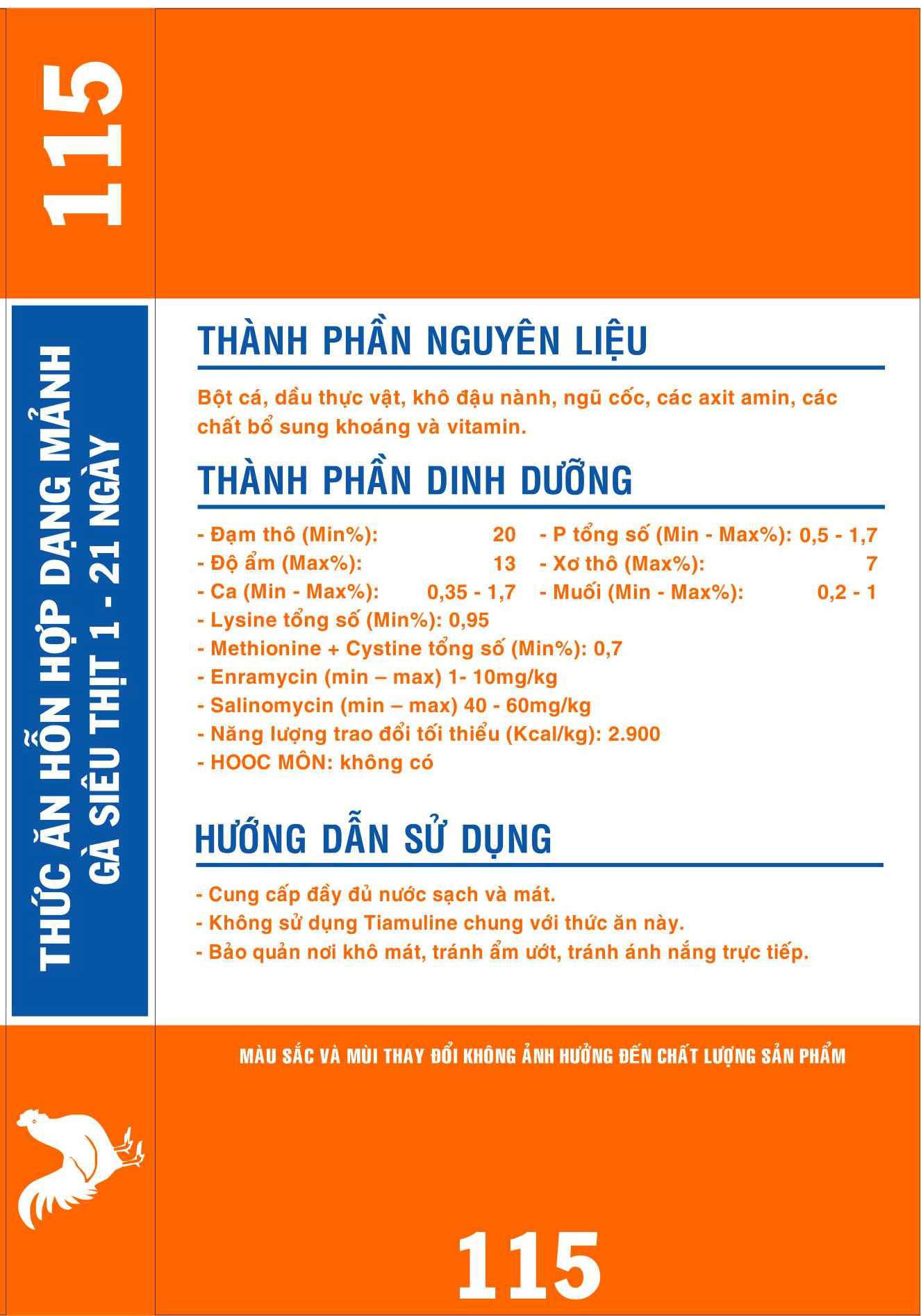 115

THỨC ĂN HỖN HỢP DẠNG MẢNH
GÀ SIÊU THỊT 1 - 21 NGÀY

THÀNH PHẦN NGUYÊN LIỆU

Bột cá, dầu thực vật, khô đậu nành, ngũ cốc, các axit amin, các chất bổ sung khoáng và vitamin.

THÀNH PHẦN DINH DƯỠNG

- Đạm thô (Min%): 20
- Độ ẩm (Max%): 13
- Ca (Min - Max%): 0,35 - 1,7

- P tổng số (Min - Max%): 0,5 - 1,7
- Xơ thô (Max%): 7
- Muối (Min - Max%): 0,2 - 1

- Lysine tổng số (Min%): 0,95
- Methionine + Cystine tổng số (Min%): 0,7
- Enramycin (min – max) 1- 10mg/kg
- Salinomycin (min – max) 40 - 60mg/kg
- Năng lượng trao đổi tối thiểu (Kcal/kg): 2.900
- HOOC MÔN: không có

HƯỚNG DẪN SỬ DỤNG

- Cung cấp đầy đủ nước sạch và mát.
- Không sử dụng Tiamuline chung với thức ăn này.
- Bảo quản nơi khô mát, tránh ẩm ướt, tránh ánh nắng trực tiếp.

MÀU SẮC VÀ MÙI THAY ĐỔI KHÔNG ẢNH HƯỞNG ĐẾN CHẤT LƯỢNG SẢN PHẨM

115